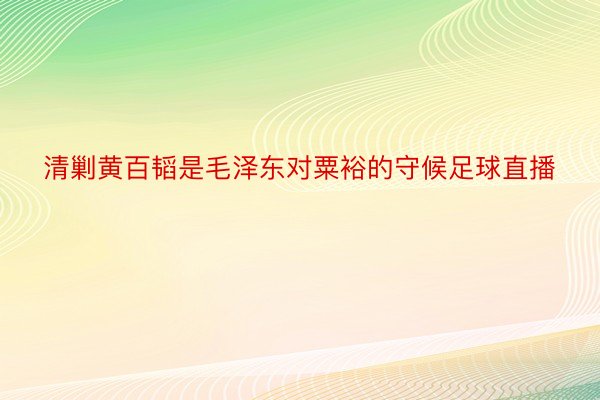 清剿黄百韬是毛泽东对粟裕的守候足球直播